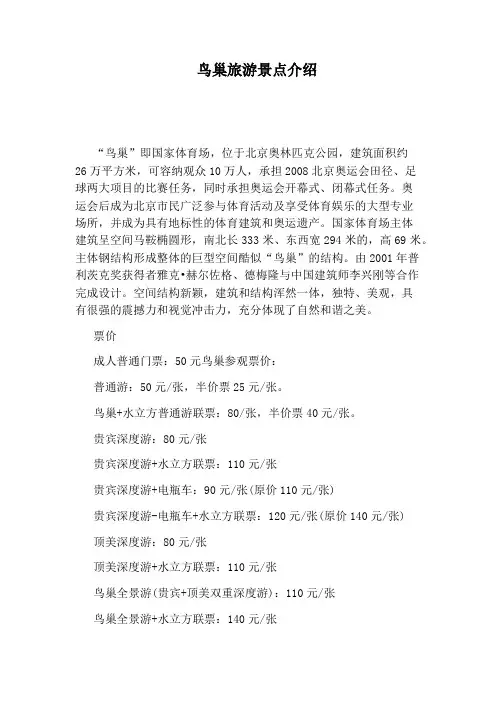 鸟巢旅游景点介绍

“鸟巢”即国家体育场，位于北京奥林匹克公园，建筑面积约26万平方米，可容纳观众10万人，承担2008北京奥运会田径、足球两大项目的比赛任务，同时承担奥运会开幕式、闭幕式任务。奥运会后成为北京市民广泛参与体育活动及享受体育娱乐的大型专业场所，并成为具有地标性的体育建筑和奥运遗产。国家体育场主体建筑呈空间马鞍椭圆形，南北长333米、东西宽294米的，高69米。主体钢结构形成整体的巨型空间酷似“鸟巢”的结构。由2001年普利茨克奖获得者雅克•赫尔佐格、德梅隆与中国建筑师李兴刚等合作完成设计。空间结构新颖，建筑和结构浑然一体，独特、美观，具有很强的震撼力和视觉冲击力，充分体现了自然和谐之美。

票价

成人普通门票：50元鸟巢参观票价：

普通游：50元/张，半价票25元/张。

鸟巢+水立方普通游联票：80/张，半价票40元/张。

贵宾深度游：80元/张

贵宾深度游+水立方联票：110元/张

贵宾深度游+电瓶车：90元/张(原价110元/张)

贵宾深度游-电瓶车+水立方联票：120元/张(原价140元/张)

顶美深度游：80元/张

顶美深度游+水立方联票：110元/张

鸟巢全景游(贵宾+顶美双重深度游)：110元/张

鸟巢全景游+水立方联票：140元/张